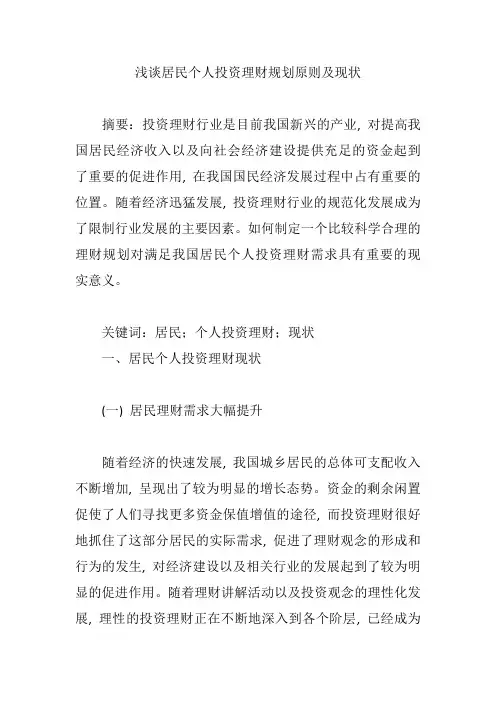 浅谈居民个人投资理财规划原则及现状

摘要：投资理财行业是目前我国新兴的产业，对提高我国居民经济收入以及向社会经济建设提供充足的资金起到了重要的促进作用，在我国国民经济发展过程中占有重要的位置。随着经济迅猛发展，投资理财行业的规范化发展成为了限制行业发展的主要因素。如何制定一个比较科学合理的理财规划对满足我国居民个人投资理财需求具有重要的现实意义。

关键词：居民；个人投资理财；现状

一、居民个人投资理财现状

(一) 居民理财需求大幅提升

随着经济的快速发展，我国城乡居民的总体可支配收入不断增加，呈现出了较为明显的增长态势。资金的剩余闲置促使了人们寻找更多资金保值增值的途径，而投资理财很好地抓住了这部分居民的实际需求，促进了理财观念的形成和行为的发生，对经济建设以及相关行业的发展起到了较为明显的促进作用。随着理财讲解活动以及投资观念的理性化发展，理性的投资理财正在不断地深入到各个阶层，已经成为